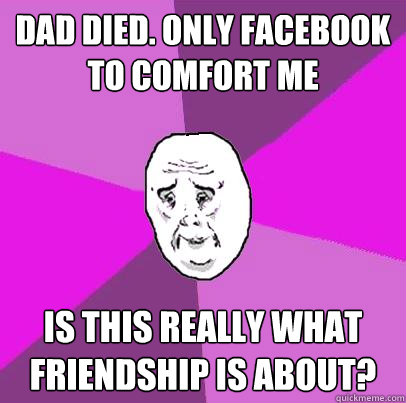 DAD DIED. ONLY FACEBOOK TO COMFORT ME

IS THIS REALLY WHAT FRIENDSHIP IS ABOUT?

quickmeme.com